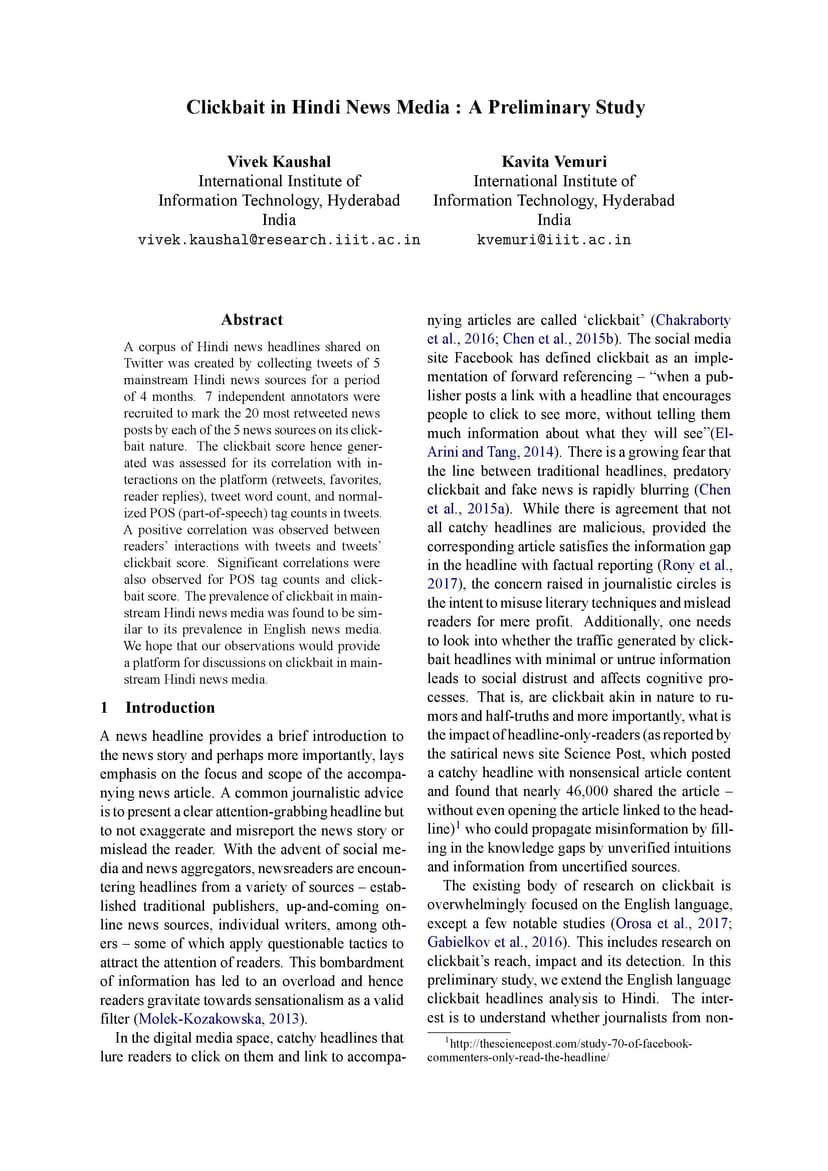 Clickbait in Hindi News Media : A Preliminary Study

Vivek Kaushal
International Institute of
Information Technology, Hyderabad
India
vivek.kaushal@research.iiit.ac.in

Kavita Vemuri
International Institute of
Information Technology, Hyderabad
India
kvemuri@iiit.ac.in

Abstract

A corpus of Hindi news headlines shared on Twitter was created by collecting tweets of 5 mainstream Hindi news sources for a period of 4 months. 7 independent annotators were recruited to mark the 20 most retweeted news posts by each of the 5 news sources on its clickbait nature. The clickbait score hence generated was assessed for its correlation with interactions on the platform (retweets, favorites, reader replies), tweet word count, and normalized POS (part-of-speech) tag counts in tweets. A positive correlation was observed between readers' interactions with tweets and tweets' clickbait score. Significant correlations were also observed for POS tag counts and clickbait score. The prevalence of clickbait in mainstream Hindi news media was found to be similar to its prevalence in English news media. We hope that our observations would provide a platform for discussions on clickbait in mainstream Hindi news media.

1 Introduction

A news headline provides a brief introduction to the news story and perhaps more importantly, lays emphasis on the focus and scope of the accompanying news article. A common journalistic advice is to present a clear attention-grabbing headline but to not exaggerate and misreport the news story or mislead the reader. With the advent of social media and news aggregators, newsreaders are encountering headlines from a variety of sources – established traditional publishers, up-and-coming online news sources, individual writers, among others – some of which apply questionable tactics to attract the attention of readers. This bombardment of information has led to an overload and hence readers gravitate towards sensationalism as a valid filter (Molek-Kozakowska, 2013).

In the digital media space, catchy headlines that lure readers to click on them and link to accompanying articles are called 'clickbait' (Chakraborty et al., 2016; Chen et al., 2015b). The social media site Facebook has defined clickbait as an implementation of forward referencing – "when a publisher posts a link with a headline that encourages people to click to see more, without telling them much information about what they will see"(El-Arini and Tang, 2014). There is a growing fear that the line between traditional headlines, predatory clickbait and fake news is rapidly blurring (Chen et al., 2015a). While there is agreement that not all catchy headlines are malicious, provided the corresponding article satisfies the information gap in the headline with factual reporting (Rony et al., 2017), the concern raised in journalistic circles is the intent to misuse literary techniques and mislead readers for mere profit. Additionally, one needs to look into whether the traffic generated by clickbait headlines with minimal or untrue information leads to social distrust and affects cognitive processes. That is, are clickbait akin in nature to rumors and half-truths and more importantly, what is the impact of headline-only-readers (as reported by the satirical news site Science Post, which posted a catchy headline with nonsensical article content and found that nearly 46,000 shared the article – without even opening the article linked to the headline)$^1$ who could propagate misinformation by filling in the knowledge gaps by unverified intuitions and information from uncertified sources.

The existing body of research on clickbait is overwhelmingly focused on the English language, except a few notable studies (Orosa et al., 2017; Gabielkov et al., 2016). This includes research on clickbait's reach, impact and its detection. In this preliminary study, we extend the English language clickbait headlines analysis to Hindi. The interest is to understand whether journalists from non-

$^1$http://thesciencepost.com/study-70-of-facebook-commenters-only-read-the-headline/